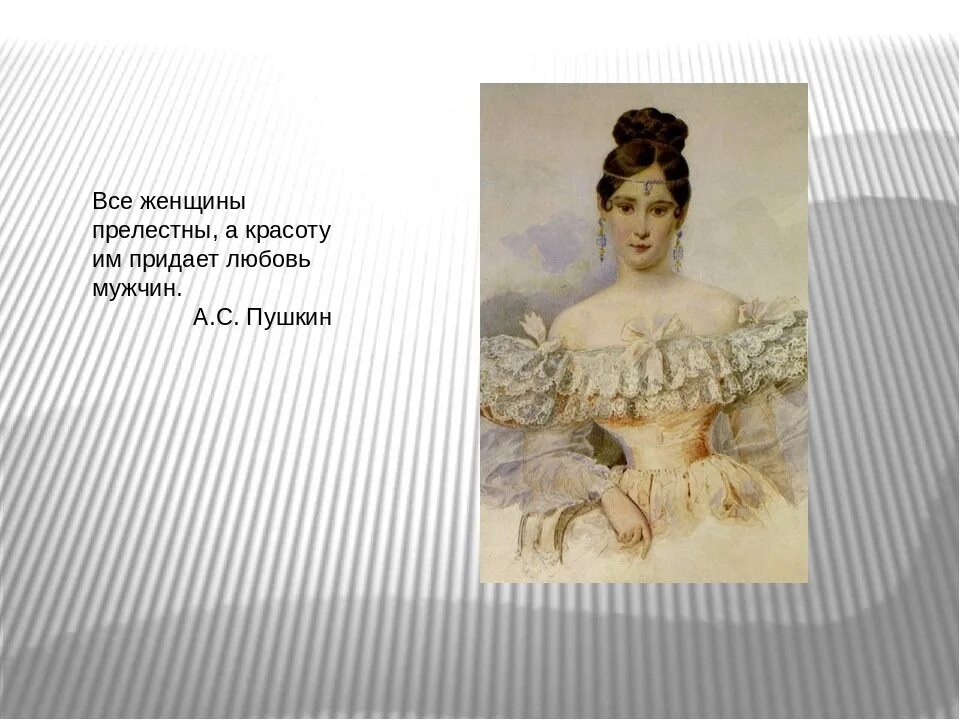 Все женщины прелестны, а красоту им придает любовь мужчин.
А.С. Пушкин